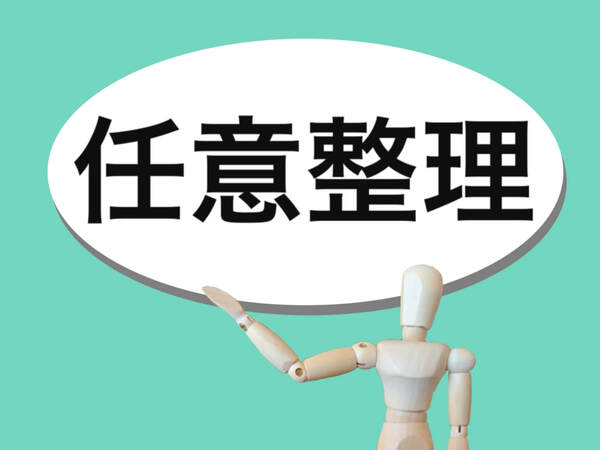 任意整理